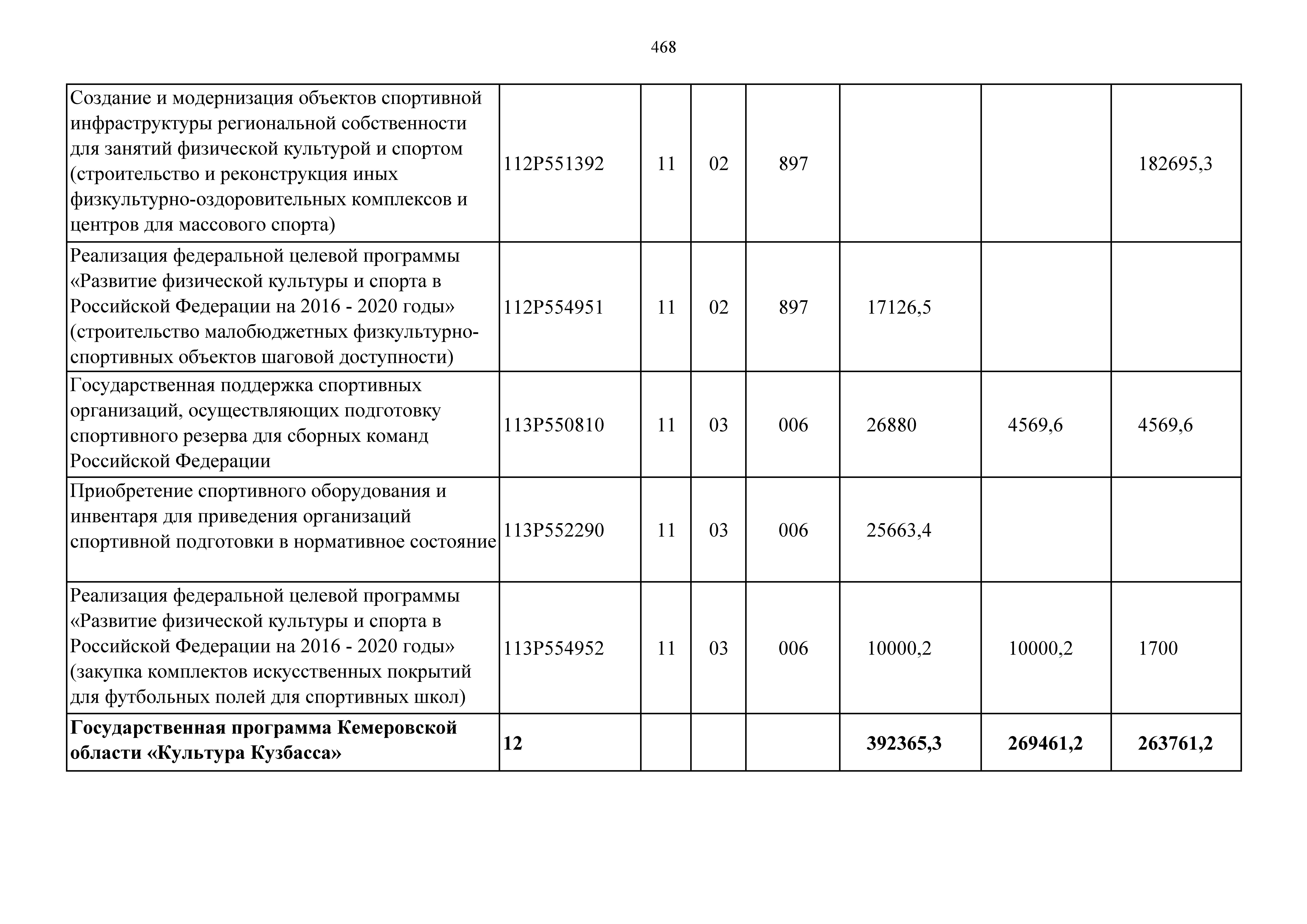 468

| | | | | | | | |
|---|---|---|---|---|---|---|---|
| Создание и модернизация объектов спортивной инфраструктуры региональной собственности для занятий физической культурой и спортом (строительство и реконструкция иных физкультурно-оздоровительных комплексов и центров для массового спорта) | 112P551392 | 11 | 02 | 897 | | | 182695,3 |
| Реализация федеральной целевой программы «Развитие физической культуры и спорта в Российской Федерации на 2016 - 2020 годы» (строительство малобюджетных физкультурно-спортивных объектов шаговой доступности) | 112P554951 | 11 | 02 | 897 | 17126,5 | | |
| Государственная поддержка спортивных организаций, осуществляющих подготовку спортивного резерва для сборных команд Российской Федерации | 113P550810 | 11 | 03 | 006 | 26880 | 4569,6 | 4569,6 |
| Приобретение спортивного оборудования и инвентаря для приведения организаций спортивной подготовки в нормативное состояние | 113P552290 | 11 | 03 | 006 | 25663,4 | | |
| Реализация федеральной целевой программы «Развитие физической культуры и спорта в Российской Федерации на 2016 - 2020 годы» (закупка комплектов искусственных покрытий для футбольных полей для спортивных школ) | 113P554952 | 11 | 03 | 006 | 10000,2 | 10000,2 | 1700 |
| **Государственная программа Кемеровской области «Культура Кузбасса»** | **12** | | | | **392365,3** | **269461,2** | **263761,2** |